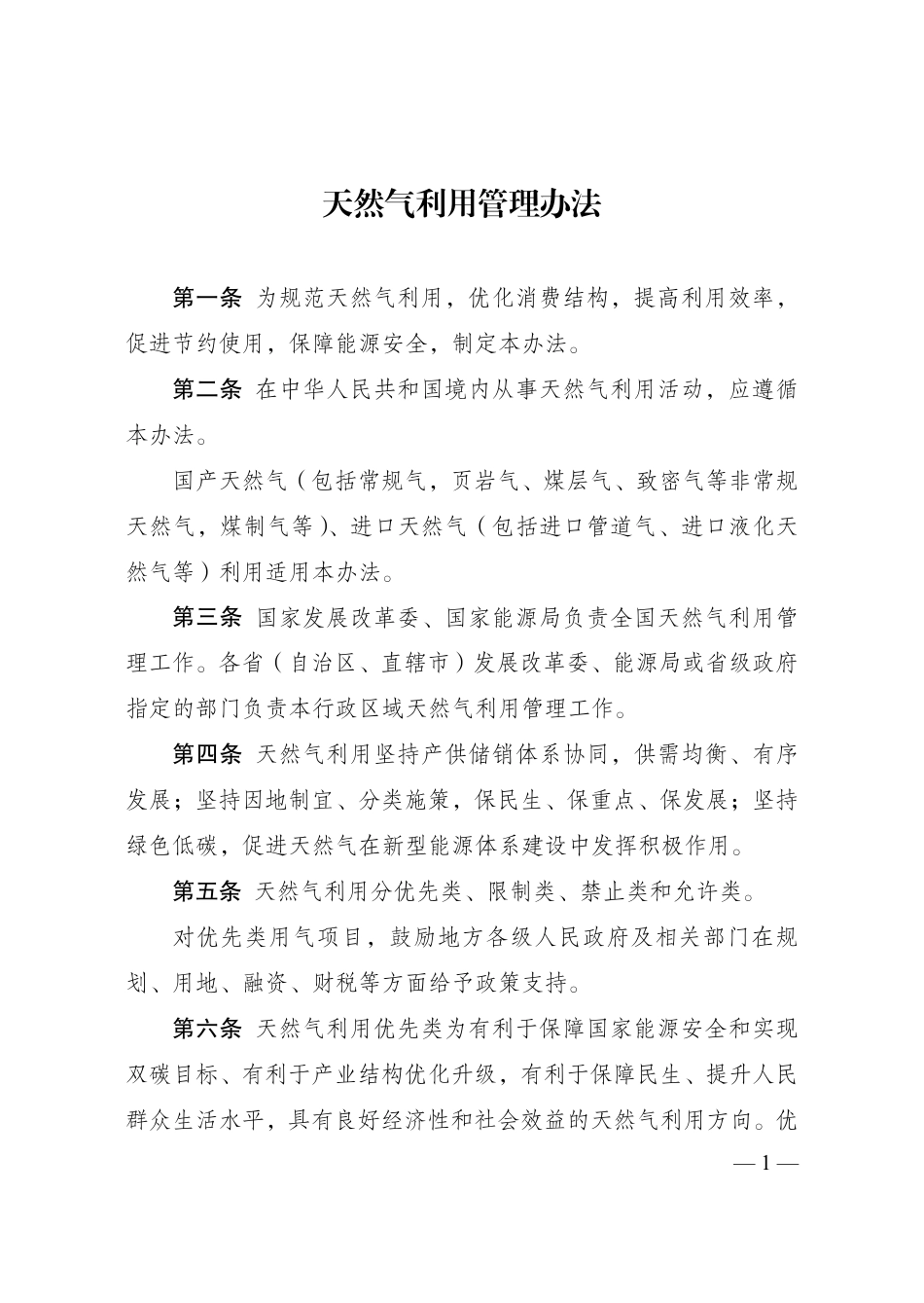 天然气利用管理办法

第一条 为规范天然气利用，优化消费结构，提高利用效率，促进节约使用，保障能源安全，制定本办法。

第二条 在中华人民共和国境内从事天然气利用活动，应遵循本办法。

国产天然气（包括常规气，页岩气、煤层气、致密气等非常规天然气，煤制气等）、进口天然气（包括进口管道气、进口液化天然气等）利用适用本办法。

第三条 国家发展改革委、国家能源局负责全国天然气利用管理工作。各省（自治区、直辖市）发展改革委、能源局或省级政府指定的部门负责本行政区域天然气利用管理工作。

第四条 天然气利用坚持产供储销体系协同，供需均衡、有序发展；坚持因地制宜、分类施策，保民生、保重点、保发展；坚持绿色低碳，促进天然气在新型能源体系建设中发挥积极作用。

第五条 天然气利用分优先类、限制类、禁止类和允许类。

对优先类用气项目，鼓励地方各级人民政府及相关部门在规划、用地、融资、财税等方面给予政策支持。

第六条 天然气利用优先类为有利于保障国家能源安全和实现双碳目标、有利于产业结构优化升级，有利于保障民生、提升人民群众生活水平，具有良好经济性和社会效益的天然气利用方向。优

— 1 —